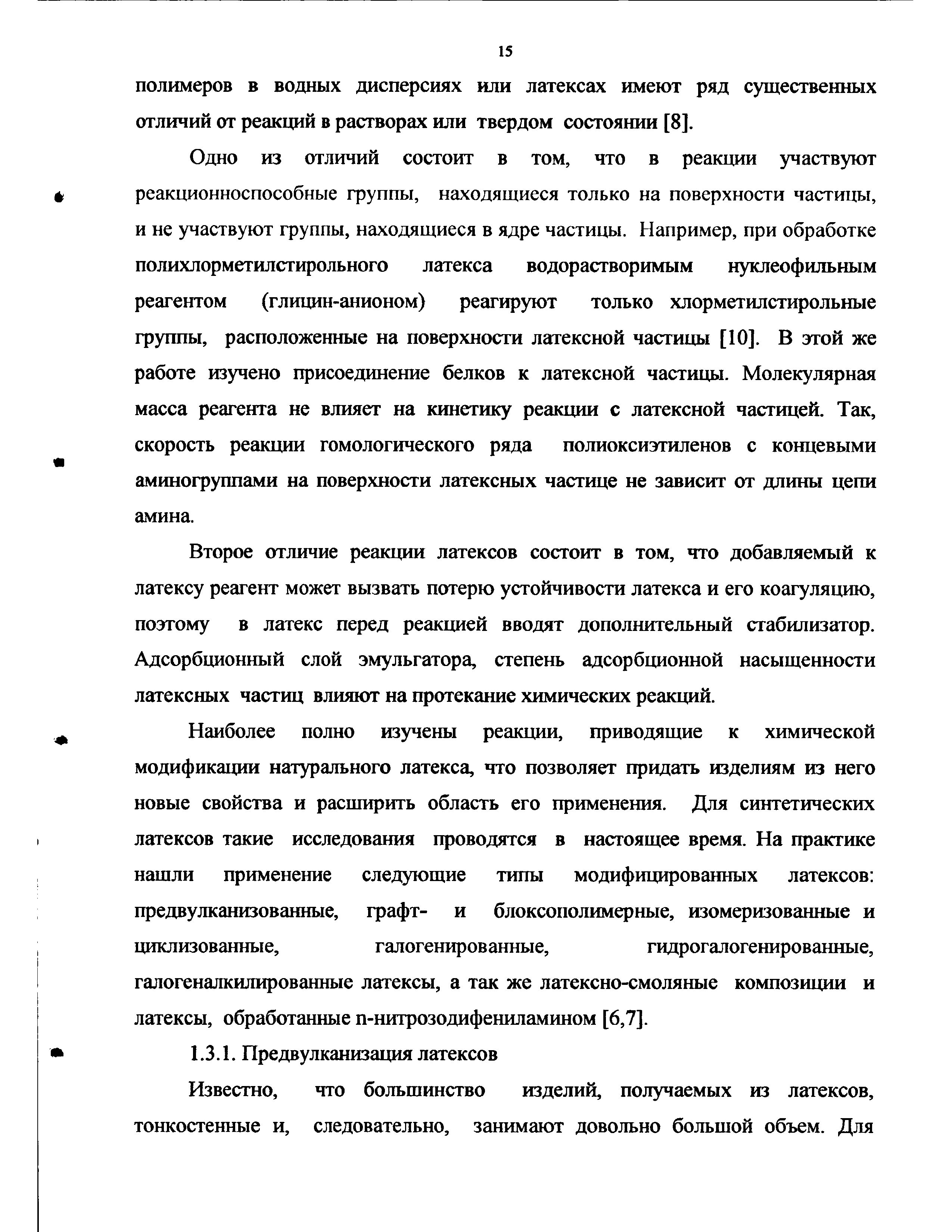 15

полимеров в водных дисперсиях или латексах имеют ряд существенных отличий от реакций в растворах или твердом состоянии [8].

Одно из отличий состоит в том, что в реакции участвуют реакционноспособные группы, находящиеся только на поверхности частицы, и не участвуют группы, находящиеся в ядре частицы. Например, при обработке полихлорметилстирольного латекса водорастворимым нуклеофильным реагентом (глицин-анионом) реагируют только хлорметилстирольные группы, расположенные на поверхности латексной частицы [10]. В этой же работе изучено присоединение белков к латексной частицы. Молекулярная масса реагента не влияет на кинетику реакции с латексной частицей. Так, скорость реакции гомологического ряда полиоксиэтиленов с концевыми аминогруппами на поверхности латексных частице не зависит от длины цепи амина.

Второе отличие реакции латексов состоит в том, что добавляемый к латексу реагент может вызвать потерю устойчивости латекса и его коагуляцию, поэтому в латекс перед реакцией вводят дополнительный стабилизатор. Адсорбционный слой эмульгатора, степень адсорбционной насыщенности латексных частиц влияют на протекание химических реакций.

Наиболее полно изучены реакции, приводящие к химической модификации натурального латекса, что позволяет придать изделиям из него новые свойства и расширить область его применения. Для синтетических латексов такие исследования проводятся в настоящее время. На практике нашли применение следующие типы модифицированных латексов: предвулканизованные, графт- и блоксополимерные, изомеризованные и циклизованные, галогенированные, гидрогалогенированные, галогеналкилированные латексы, а так же латексно-смоляные композиции и латексы, обработанные n-нитрозодифениламином [6,7].

1.3.1. Предвулканизация латексов

Известно, что большинство изделий, получаемых из латексов, тонкостенные и, следовательно, занимают довольно большой объем. Для